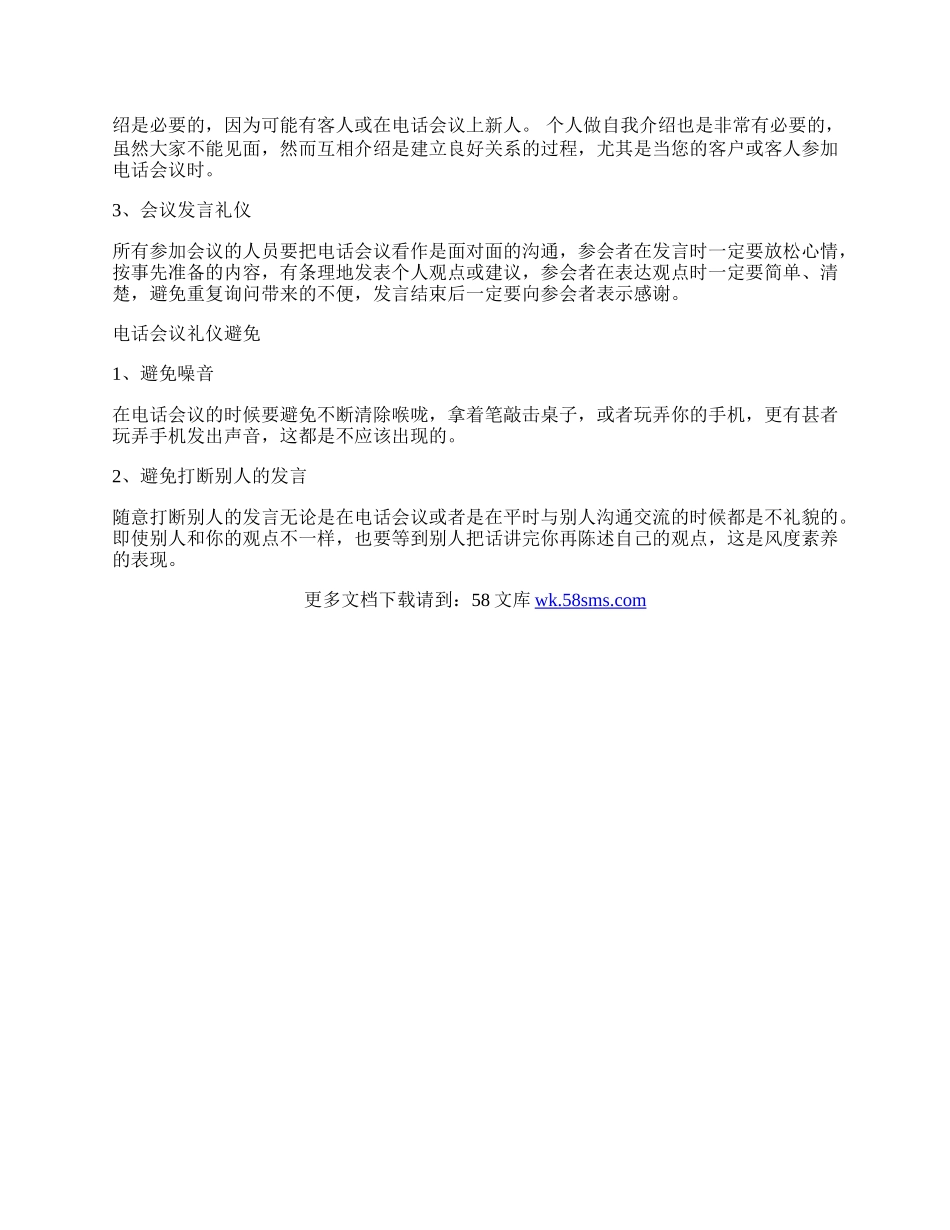 绍是必要的，因为可能有客人或在电话会议上新人。 个人做自我介绍也是非常有必要的，虽然大家不能见面，然而互相介绍是建立良好关系的过程，尤其是当您的客户或客人参加电话会议时。

3、会议发言礼仪

所有参加会议的人员要把电话会议看作是面对面的沟通，参会者在发言时一定要放松心情，按事先准备的内容，有条理地发表个人观点或建议，参会者在表达观点时一定要简单、清楚，避免重复询问带来的不便，发言结束后一定要向参会者表示感谢。

电话会议礼仪避免

1、避免噪音

在电话会议的时候要避免不断清除喉咙，拿着笔敲击桌子，或者玩弄你的手机，更有甚者玩弄手机发出声音，这都是不应该出现的。

2、避免打断别人的发言

随意打断别人的发言无论是在电话会议或者是在平时与别人沟通交流的时候都是不礼貌的。即使别人和你的观点不一样，也要等到别人把话讲完你再陈述自己的观点，这是风度素养的表现。

更多文档下载请到：58 文库 wk.58sms.com